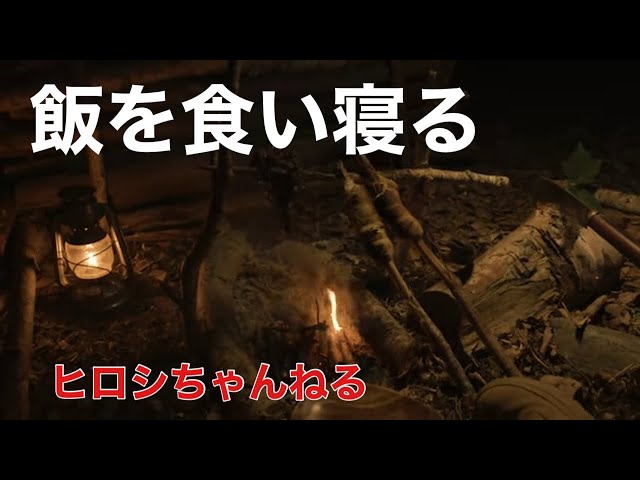 飯を食い寝る

ヒロシちゃんねる